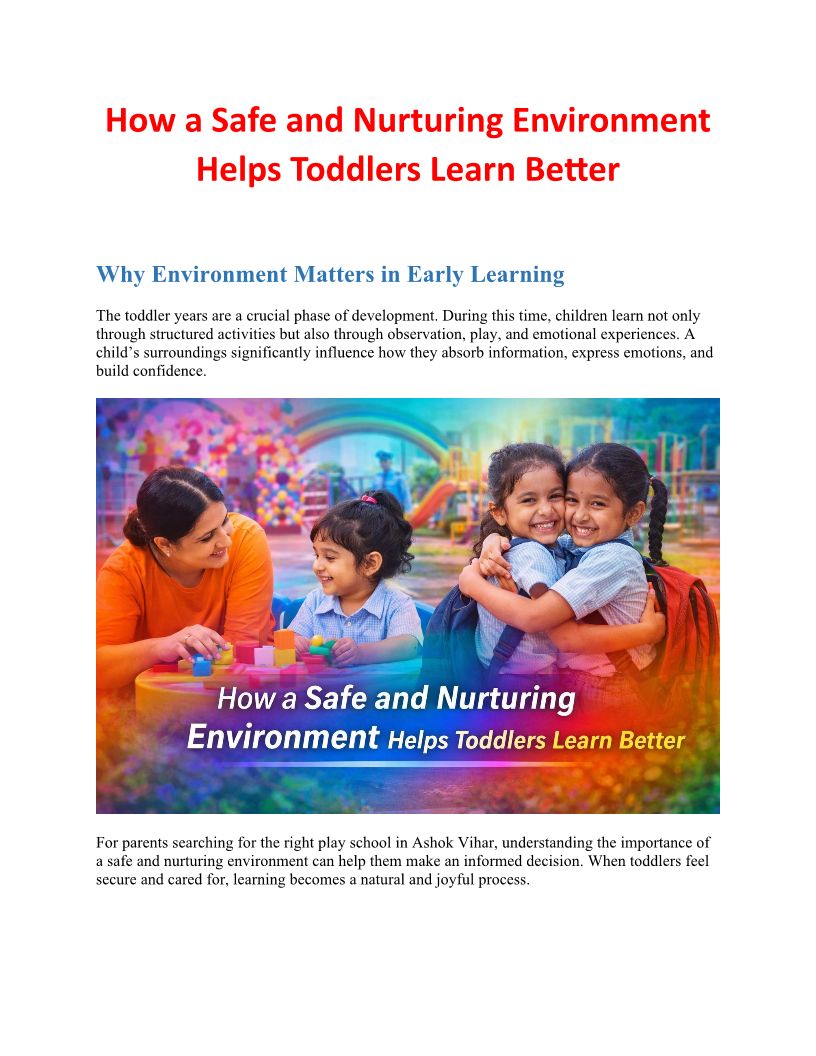 How a Safe and Nurturing Environment Helps Toddlers Learn Better

Why Environment Matters in Early Learning

The toddler years are a crucial phase of development. During this time, children learn not only through structured activities but also through observation, play, and emotional experiences. A child's surroundings significantly influence how they absorb information, express emotions, and build confidence.

How a Safe and Nurturing Environment Helps Toddlers Learn Better

For parents searching for the right play school in Ashok Vihar, understanding the importance of a safe and nurturing environment can help them make an informed decision. When toddlers feel secure and cared for, learning becomes a natural and joyful process.